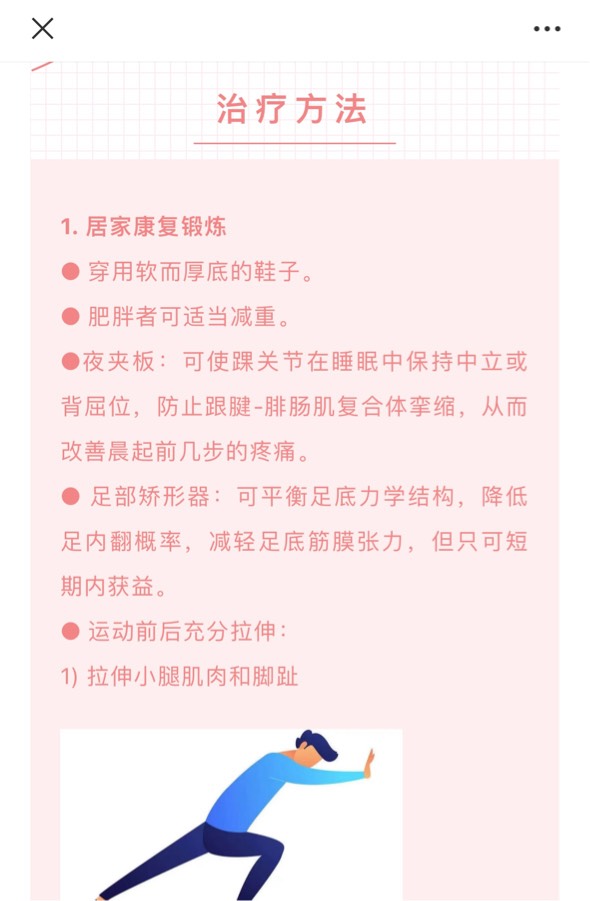 治疗方法

1. 居家康复锻炼

● 穿用软而厚底的鞋子。

● 肥胖者可适当减重。

●夜夹板：可使踝关节在睡眠中保持中立或背屈位，防止跟腱-腓肠肌复合体挛缩，从而改善晨起前几步的疼痛。

● 足部矫形器：可平衡足底力学结构，降低足内翻概率，减轻足底筋膜张力，但只可短期内获益。

● 运动前后充分拉伸：

1) 拉伸小腿肌肉和脚趾